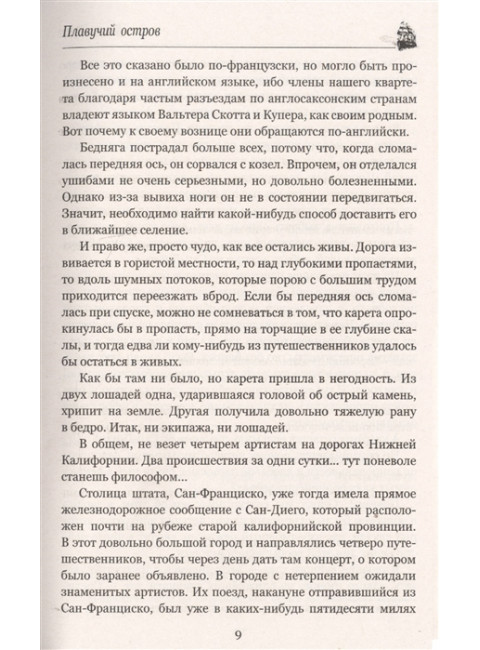 Плавучий остров

Все это сказано было по-французски, но могло быть произнесено и на английском языке, ибо члены нашего квартета благодаря частым разъездам по англосаксонским странам владеют языком Вальтера Скотта и Купера, как своим родным. Вот почему к своему вознице они обращаются по-английски.

Бедняга пострадал больше всех, потому что, когда сломалась передняя ось, он сорвался с козел. Впрочем, он отделался ушибами не очень серьезными, но довольно болезненными. Однако из-за вывиха ноги он не в состоянии передвигаться. Значит, необходимо найти какой-нибудь способ доставить его в ближайшее селение.

И право же, просто чудо, как все остались живы. Дорога извивается в гористой местности, то над глубокими пропастями, то вдоль шумных потоков, которые порою с большим трудом приходится переезжать вброд. Если бы передняя ось сломалась при спуске, можно не сомневаться в том, что карета опрокинулась бы в пропасть, прямо на торчащие в ее глубине скалы, и тогда едва ли кому-нибудь из путешественников удалось бы остаться в живых.

Как бы там ни было, но карета пришла в негодность. Из двух лошадей одна, ударившаяся головой об острый камень, хрипит на земле. Другая получила довольно тяжелую рану в бедро. Итак, ни экипажа, ни лошадей.

В общем, не везет четырем артистам на дорогах Нижней Калифорнии. Два происшествия за одни сутки... тут поневоле станешь философом...

Столица штата, Сан-Франциско, уже тогда имела прямое железнодорожное сообщение с Сан-Диего, который расположен почти на рубеже старой калифорнийской провинции. В этот довольно большой город и направлялись четверо путешественников, чтобы через день дать там концерт, о котором было заранее объявлено. В городе с нетерпением ожидали знаменитых артистов. Их поезд, накануне отправившийся из Сан-Франциско, был уже в каких-нибудь пятидесяти милях

9